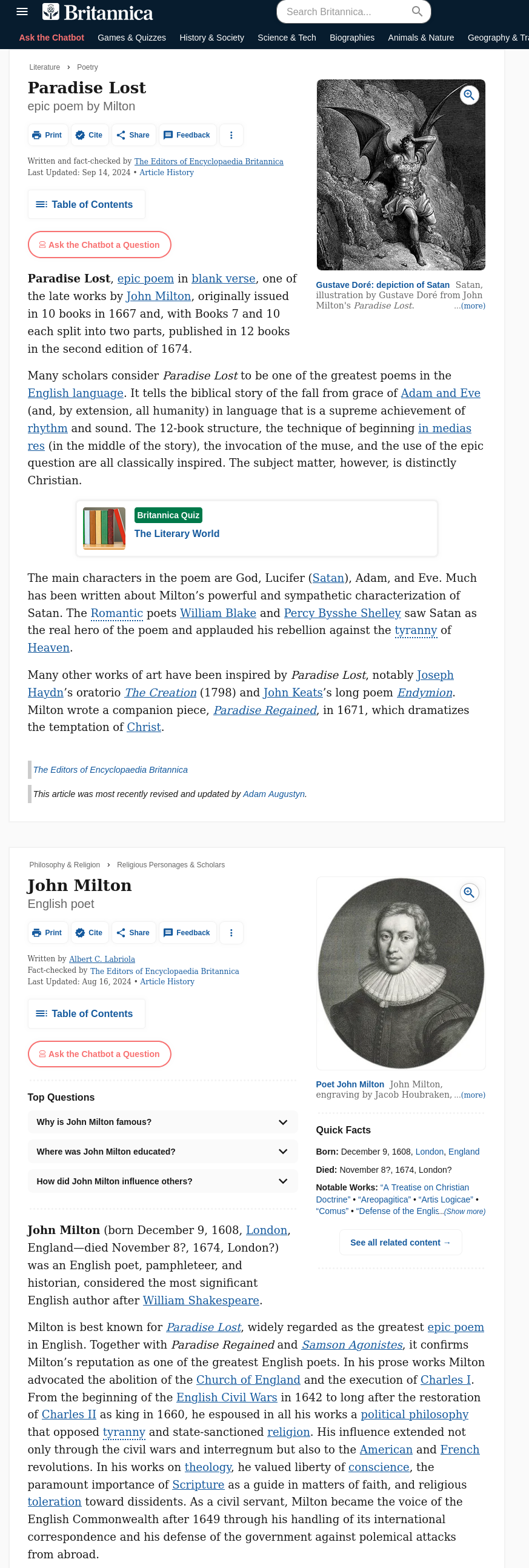 Britannica

Search Britannica...

Ask the Chatbot Games & Quizzes History & Society Science & Tech Biographies Animals & Nature Geography & Tra

Literature › Poetry

Paradise Lost

epic poem by Milton

Print Cite Share Feedback

Written and fact-checked by The Editors of Encyclopaedia Britannica
Last Updated: Sep 14, 2024 • Article History

Table of Contents

Ask the Chatbot a Question

Gustave Doré: depiction of Satan Satan, illustration by Gustave Doré from John Milton's Paradise Lost. ...(more)

Paradise Lost, epic poem in blank verse, one of the late works by John Milton, originally issued in 10 books in 1667 and, with Books 7 and 10 each split into two parts, published in 12 books in the second edition of 1674.

Many scholars consider Paradise Lost to be one of the greatest poems in the English language. It tells the biblical story of the fall from grace of Adam and Eve (and, by extension, all humanity) in language that is a supreme achievement of rhythm and sound. The 12-book structure, the technique of beginning in medias res (in the middle of the story), the invocation of the muse, and the use of the epic question are all classically inspired. The subject matter, however, is distinctly Christian.

Britannica Quiz
The Literary World

The main characters in the poem are God, Lucifer (Satan), Adam, and Eve. Much has been written about Milton's powerful and sympathetic characterization of Satan. The Romantic poets William Blake and Percy Bysshe Shelley saw Satan as the real hero of the poem and applauded his rebellion against the tyranny of Heaven.

Many other works of art have been inspired by Paradise Lost, notably Joseph Haydn's oratorio The Creation (1798) and John Keats's long poem Endymion. Milton wrote a companion piece, Paradise Regained, in 1671, which dramatizes the temptation of Christ.

The Editors of Encyclopaedia Britannica

This article was most recently revised and updated by Adam Augustyn.

Philosophy & Religion › Religious Personages & Scholars

John Milton

English poet

Print Cite Share Feedback

Written by Albert C. Labriola
Fact-checked by The Editors of Encyclopaedia Britannica
Last Updated: Aug 16, 2024 • Article History

Table of Contents

Ask the Chatbot a Question

Poet John Milton John Milton, engraving by Jacob Houbraken, ...(more)

Top Questions

Why is John Milton famous?

Where was John Milton educated?

How did John Milton influence others?

Quick Facts

Born: December 9, 1608, London, England

Died: November 8?, 1674, London?

Notable Works: "A Treatise on Christian Doctrine" • "Areopagitica" • "Artis Logicae" • "Comus" • "Defense of the Englis...(Show more)

See all related content →

John Milton (born December 9, 1608, London, England—died November 8?, 1674, London?) was an English poet, pamphleteer, and historian, considered the most significant English author after William Shakespeare.

Milton is best known for Paradise Lost, widely regarded as the greatest epic poem in English. Together with Paradise Regained and Samson Agonistes, it confirms Milton's reputation as one of the greatest English poets. In his prose works Milton advocated the abolition of the Church of England and the execution of Charles I. From the beginning of the English Civil Wars in 1642 to long after the restoration of Charles II as king in 1660, he espoused in all his works a political philosophy that opposed tyranny and state-sanctioned religion. His influence extended not only through the civil wars and interregnum but also to the American and French revolutions. In his works on theology, he valued liberty of conscience, the paramount importance of Scripture as a guide in matters of faith, and religious toleration toward dissidents. As a civil servant, Milton became the voice of the English Commonwealth after 1649 through his handling of its international correspondence and his defense of the government against polemical attacks from abroad.